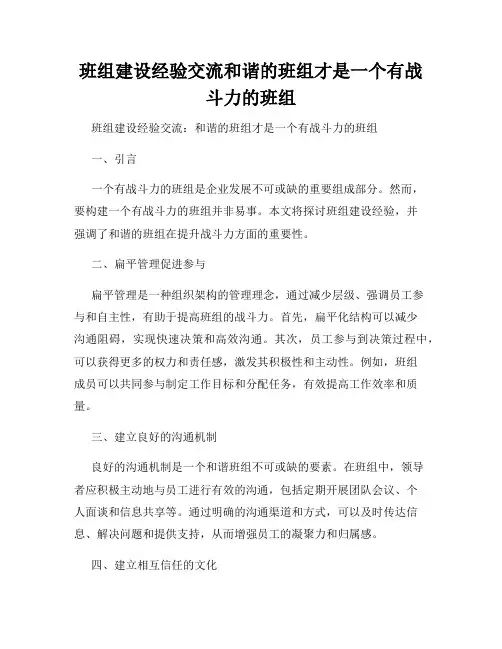 班组建设经验交流和谐的班组才是一个有战斗力的班组

班组建设经验交流：和谐的班组才是一个有战斗力的班组

一、引言

一个有战斗力的班组是企业发展不可或缺的重要组成部分。然而，要构建一个有战斗力的班组并非易事。本文将探讨班组建设经验，并强调了和谐的班组在提升战斗力方面的重要性。

二、扁平管理促进参与

扁平管理是一种组织架构的管理理念，通过减少层级、强调员工参与和自主性，有助于提高班组的战斗力。首先，扁平化结构可以减少沟通阻碍，实现快速决策和高效沟通。其次，员工参与到决策过程中，可以获得更多的权力和责任感，激发其积极性和主动性。例如，班组成员可以共同参与制定工作目标和分配任务，有效提高工作效率和质量。

三、建立良好的沟通机制

良好的沟通机制是一个和谐班组不可或缺的要素。在班组中，领导者应积极主动地与员工进行有效的沟通，包括定期开展团队会议、个人面谈和信息共享等。通过明确的沟通渠道和方式，可以及时传达信息、解决问题和提供支持，从而增强员工的凝聚力和归属感。

四、建立相互信任的文化